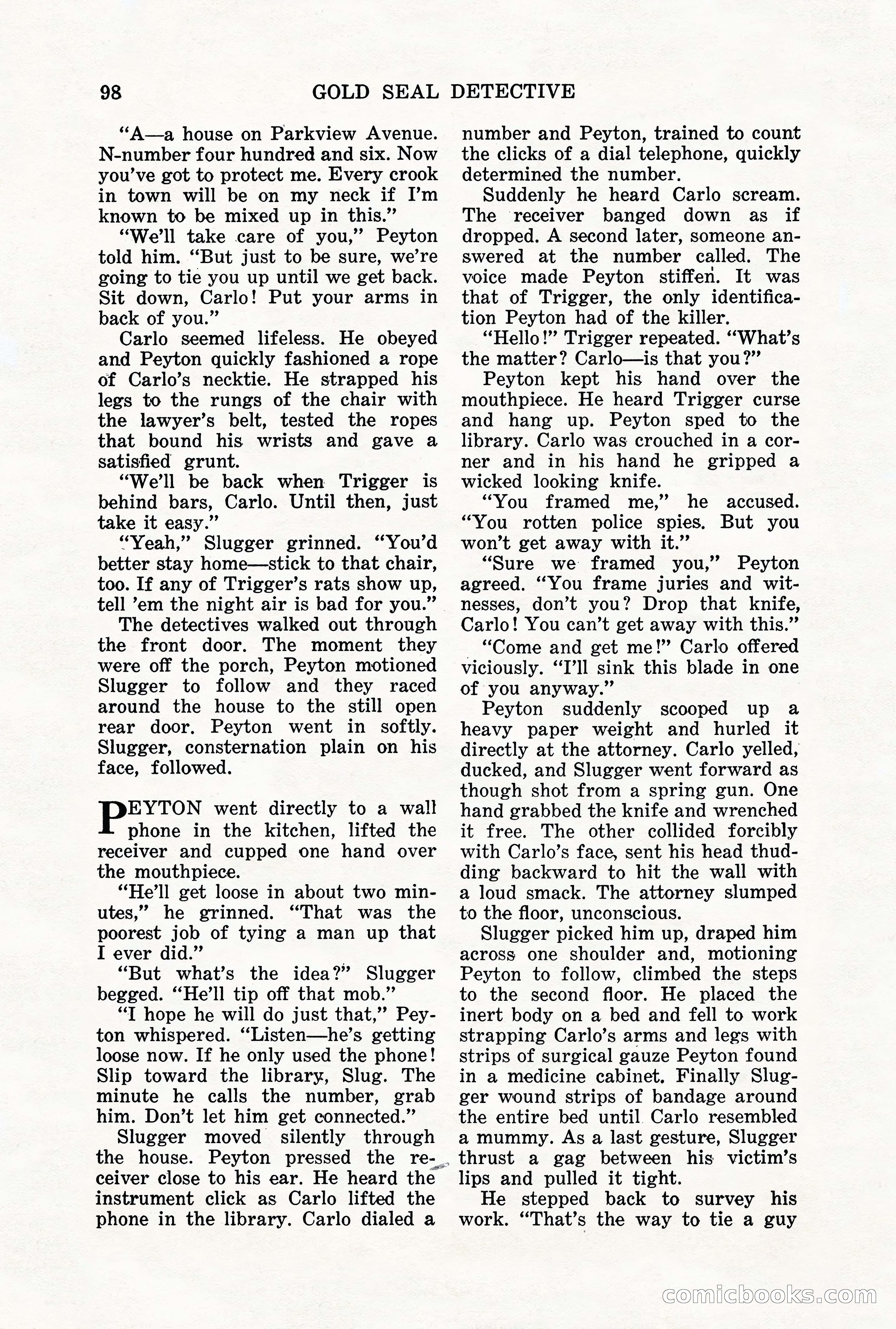 98 GOLD SEAL DETECTIVE

"A—a house on Parkview Avenue. N-number four hundred and six. Now you've got to protect me. Every crook in town will be on my neck if I'm known to be mixed up in this."

"We'll take care of you," Peyton told him. "But just to be sure, we're going to tie you up until we get back. Sit down, Carlo! Put your arms in back of you."

Carlo seemed lifeless. He obeyed and Peyton quickly fashioned a rope of Carlo's necktie. He strapped his legs to the rungs of the chair with the lawyer's belt, tested the ropes that bound his wrists and gave a satisfied grunt.

"We'll be back when Trigger is behind bars, Carlo. Until then, just take it easy."

"Yeah," Slugger grinned. "You'd better stay home—stick to that chair, too. If any of Trigger's rats show up, tell 'em the night air is bad for you."

The detectives walked out through the front door. The moment they were off the porch, Peyton motioned Slugger to follow and they raced around the house to the still open rear door. Peyton went in softly. Slugger, consternation plain on his face, followed.

PEYTON went directly to a wall phone in the kitchen, lifted the receiver and cupped one hand over the mouthpiece.

"He'll get loose in about two minutes," he grinned. "That was the poorest job of tying a man up that I ever did."

"But what's the idea?" Slugger begged. "He'll tip off that mob."

"I hope he will do just that," Peyton whispered. "Listen—he's getting loose now. If he only used the phone! Slip toward the library, Slug. The minute he calls the number, grab him. Don't let him get connected."

Slugger moved silently through the house. Peyton pressed the receiver close to his ear. He heard the instrument click as Carlo lifted the phone in the library. Carlo dialed a number and Peyton, trained to count the clicks of a dial telephone, quickly determined the number.

Suddenly he heard Carlo scream. The receiver banged down as if dropped. A second later, someone answered at the number called. The voice made Peyton stiffen. It was that of Trigger, the only identification Peyton had of the killer.

"Hello!" Trigger repeated. "What's the matter? Carlo—is that you?"

Peyton kept his hand over the mouthpiece. He heard Trigger curse and hang up. Peyton sped to the library. Carlo was crouched in a corner and in his hand he gripped a wicked looking knife.

"You framed me," he accused. "You rotten police spies. But you won't get away with it."

"Sure we framed you," Peyton agreed. "You frame juries and witnesses, don't you? Drop that knife, Carlo! You can't get away with this."

"Come and get me!" Carlo offered viciously. "I'll sink this blade in one of you anyway."

Peyton suddenly scooped up a heavy paper weight and hurled it directly at the attorney. Carlo yelled, ducked, and Slugger went forward as though shot from a spring gun. One hand grabbed the knife and wrenched it free. The other collided forcibly with Carlo's face, sent his head thudding backward to hit the wall with a loud smack. The attorney slumped to the floor, unconscious.

Slugger picked him up, draped him across one shoulder and, motioning Peyton to follow, climbed the steps to the second floor. He placed the inert body on a bed and fell to work strapping Carlo's arms and legs with strips of surgical gauze Peyton found in a medicine cabinet. Finally Slugger wound strips of bandage around the entire bed until Carlo resembled a mummy. As a last gesture, Slugger thrust a gag between his victim's lips and pulled it tight.

He stepped back to survey his work. "That's the way to tie a guy

comicbooks.com